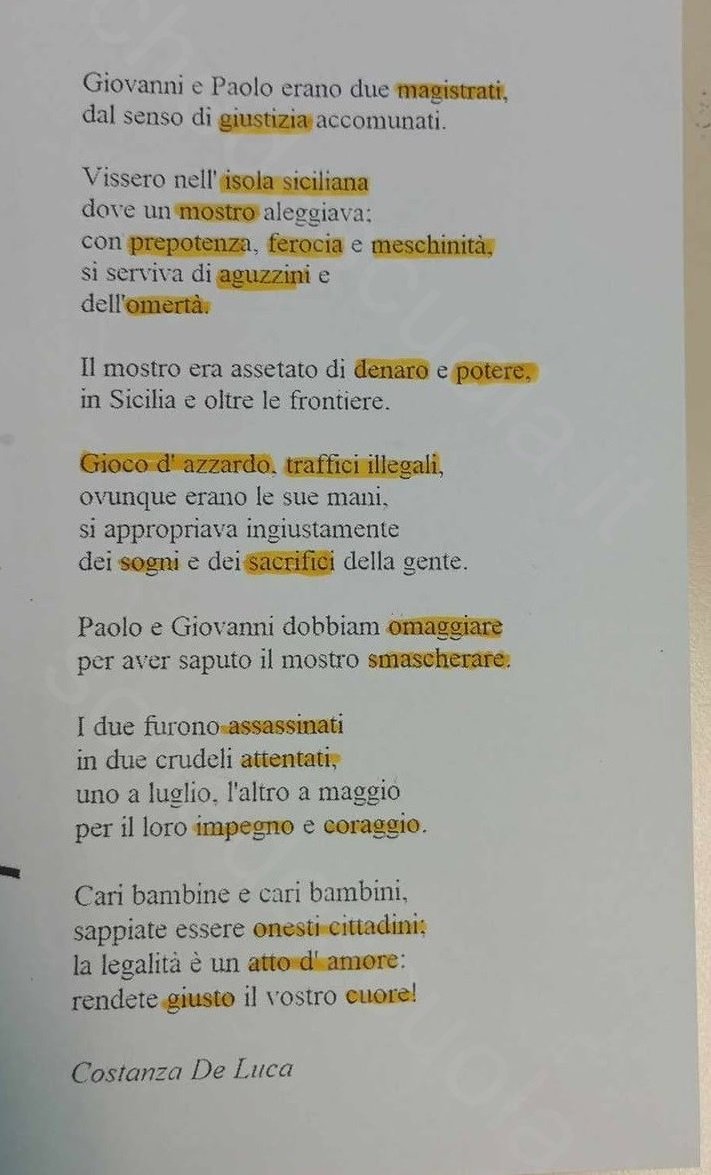 Giovanni e Paolo erano due magistrati,
dal senso di giustizia accomunati.

Vissero nell' isola siciliana
dove un mostro aleggiava:
con prepotenza, ferocia e meschinità,
si serviva di aguzzini e
dell'omertà.

Il mostro era assetato di denaro e potere,
in Sicilia e oltre le frontiere.

Gioco d' azzardo, traffici illegali,
ovunque erano le sue mani,
si appropriava ingiustamente
dei sogni e dei sacrifici della gente.

Paolo e Giovanni dobbiam omaggiare
per aver saputo il mostro smascherare.

I due furono assassinati
in due crudeli attentati,
uno a luglio, l'altro a maggio
per il loro impegno e coraggio.

Cari bambine e cari bambini,
sappiate essere onesti cittadini;
la legalità è un atto d' amore:
rendete giusto il vostro cuore!

Costanza De Luca